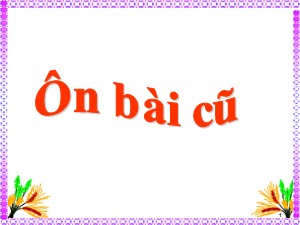 Ôn bài cũ

1